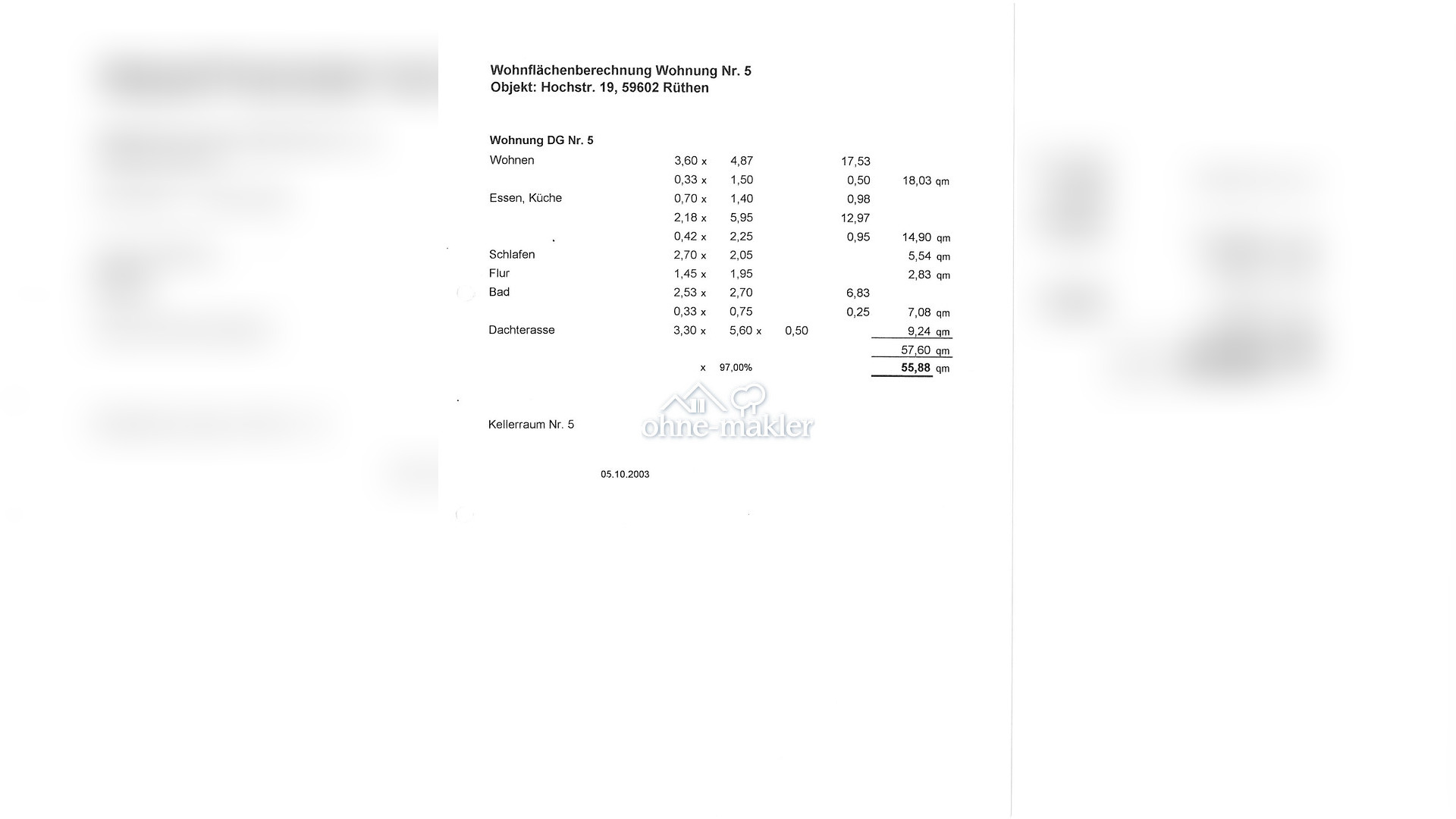 Wohnflächenberechnung Wohnung Nr. 5
Objekt: Hochstr. 19, 59602 Rüthen

Wohnung DG Nr. 5

| | | | | | |
|---|---|---|---|---|---|
| Wohnen | 3,60 x | 4,87 | | 17,53 | |
| | 0,33 x | 1,50 | | 0,50 | 18,03 qm |
| Essen, Küche | 0,70 x | 1,40 | | 0,98 | |
| | 2,18 x | 5,95 | | 12,97 | |
| | 0,42 x | 2,25 | | 0,95 | 14,90 qm |
| Schlafen | 2,70 x | 2,05 | | | 5,54 qm |
| Flur | 1,45 x | 1,95 | | | 2,83 qm |
| Bad | 2,53 x | 2,70 | | 6,83 | |
| | 0,33 x | 0,75 | | 0,25 | 7,08 qm |
| Dachterasse | 3,30 x | 5,60 x | 0,50 | | 9,24 qm |
| | | | | | 57,60 qm |
| | x | 97,00% | | | 55,88 qm |

Kellerraum Nr. 5

ohne-makler

05.10.2003